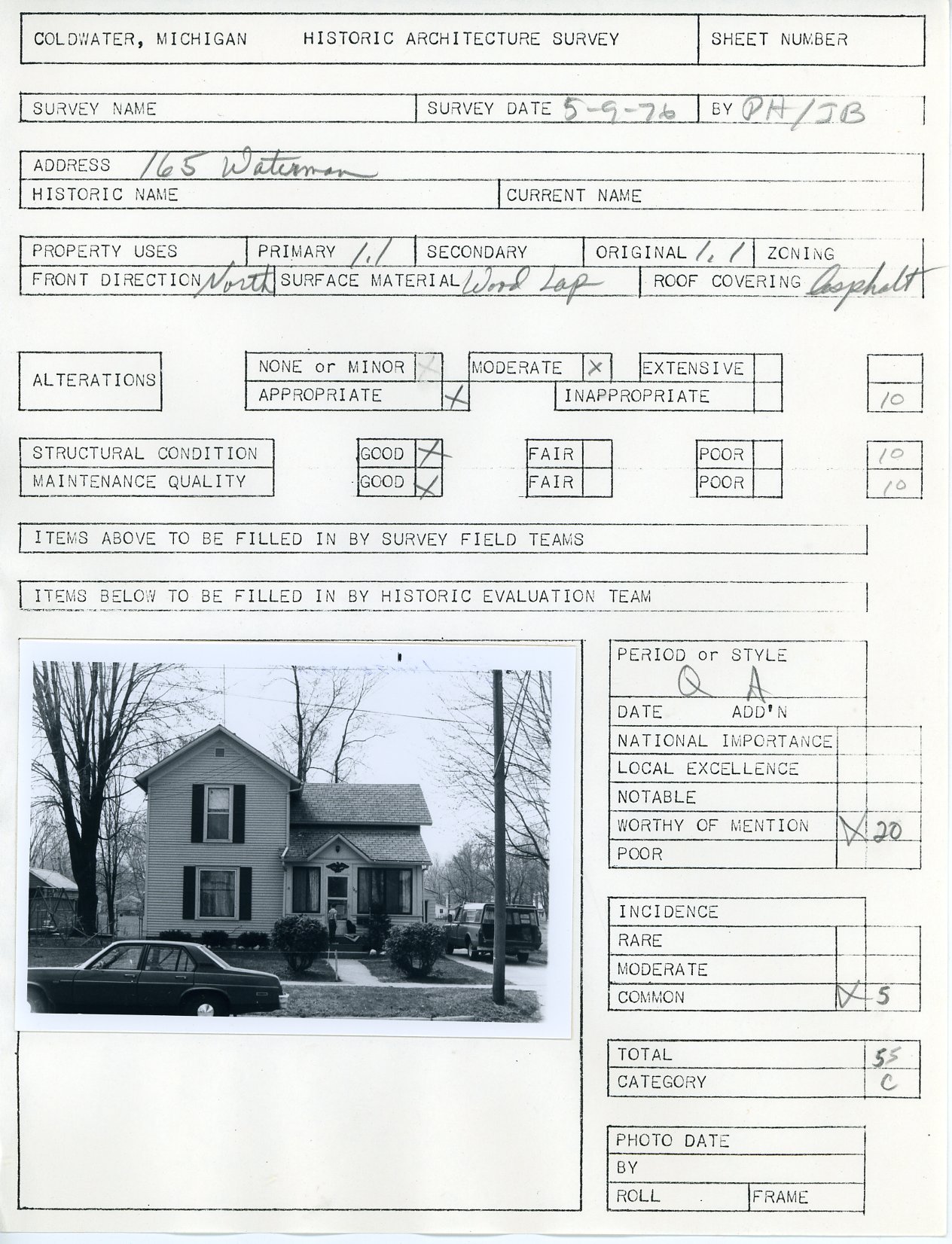 COLDWATER, MICHIGAN HISTORIC ARCHITECTURE SURVEY SHEET NUMBER

SURVEY NAME SURVEY DATE 5-9-76 BY PH/JB

ADDRESS 165 Waterman
HISTORIC NAME CURRENT NAME

PROPERTY USES PRIMARY 1.1 SECONDARY ORIGINAL 1.1 ZONING
FRONT DIRECTION North SURFACE MATERIAL Wood Lap ROOF COVERING Asphalt

ALTERATIONS NONE or MINOR X MODERATE X EXTENSIVE
APPROPRIATE X INAPPROPRIATE 10

STRUCTURAL CONDITION GOOD X FAIR POOR 10
MAINTENANCE QUALITY GOOD X FAIR POOR 10

ITEMS ABOVE TO BE FILLED IN BY SURVEY FIELD TEAMS

ITEMS BELOW TO BE FILLED IN BY HISTORIC EVALUATION TEAM

PERIOD or STYLE
Q A
DATE ADD'N
NATIONAL IMPORTANCE
LOCAL EXCELLENCE
NOTABLE
WORTHY OF MENTION X 20
POOR

INCIDENCE
RARE
MODERATE
COMMON X 5

TOTAL 55
CATEGORY C

PHOTO DATE
BY
ROLL FRAME